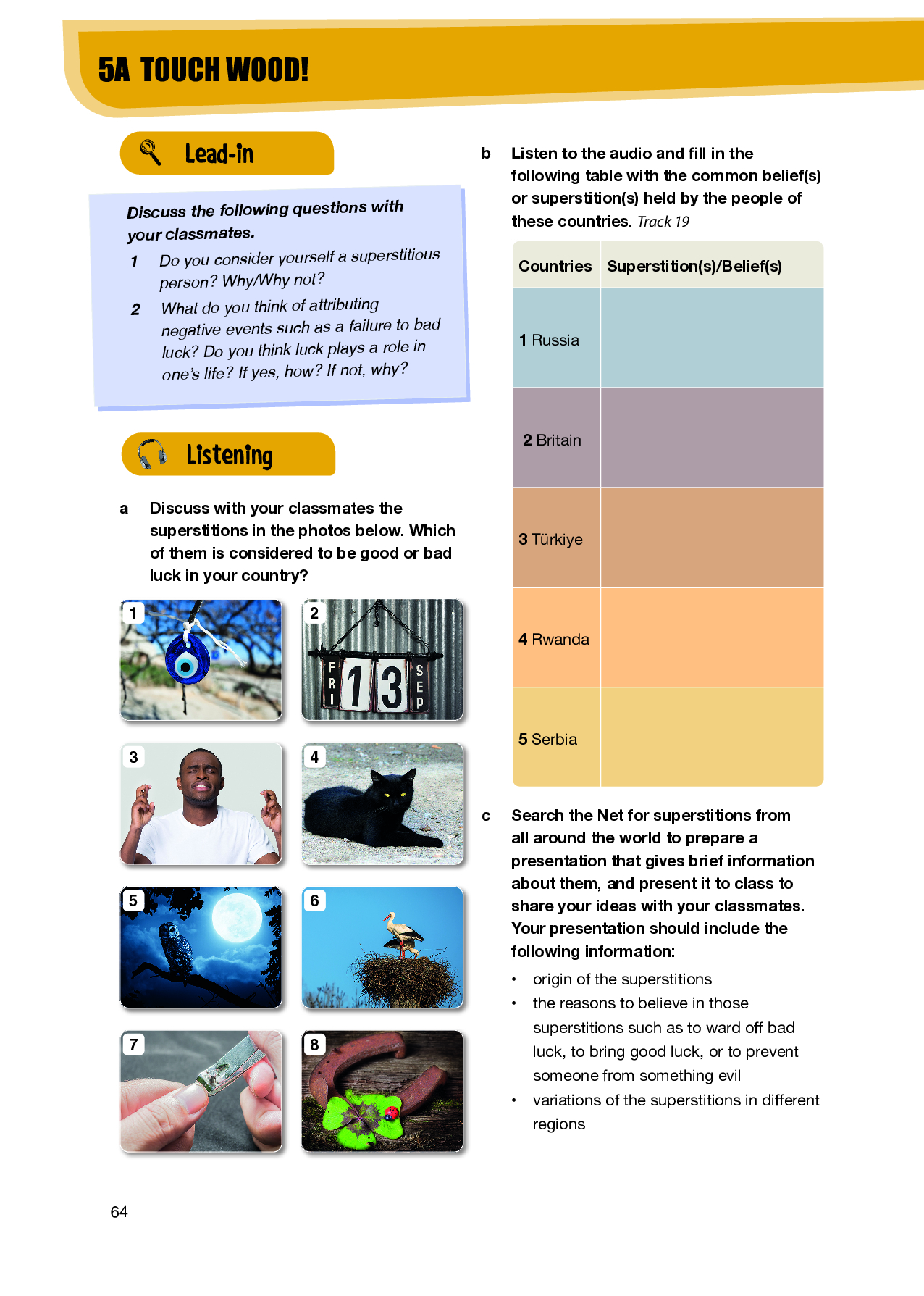 5A TOUCH WOOD!

Lead-in

Discuss the following questions with your classmates.

1 Do you consider yourself a superstitious person? Why/Why not?

2 What do you think of attributing negative events such as a failure to bad luck? Do you think luck plays a role in one's life? If yes, how? If not, why?

Listening

a Discuss with your classmates the superstitions in the photos below. Which of them is considered to be good or bad luck in your country?

1

2

FRI 13 SEP

3

4

5

6

7

8

b Listen to the audio and fill in the following table with the common belief(s) or superstition(s) held by the people of these countries. Track 19

| Countries | Superstition(s)/Belief(s) |
|---|---|
| 1 Russia | |
| 2 Britain | |
| 3 Türkiye | |
| 4 Rwanda | |
| 5 Serbia | |

c Search the Net for superstitions from all around the world to prepare a presentation that gives brief information about them, and present it to class to share your ideas with your classmates. Your presentation should include the following information:

• origin of the superstitions
• the reasons to believe in those superstitions such as to ward off bad luck, to bring good luck, or to prevent someone from something evil
• variations of the superstitions in different regions

64